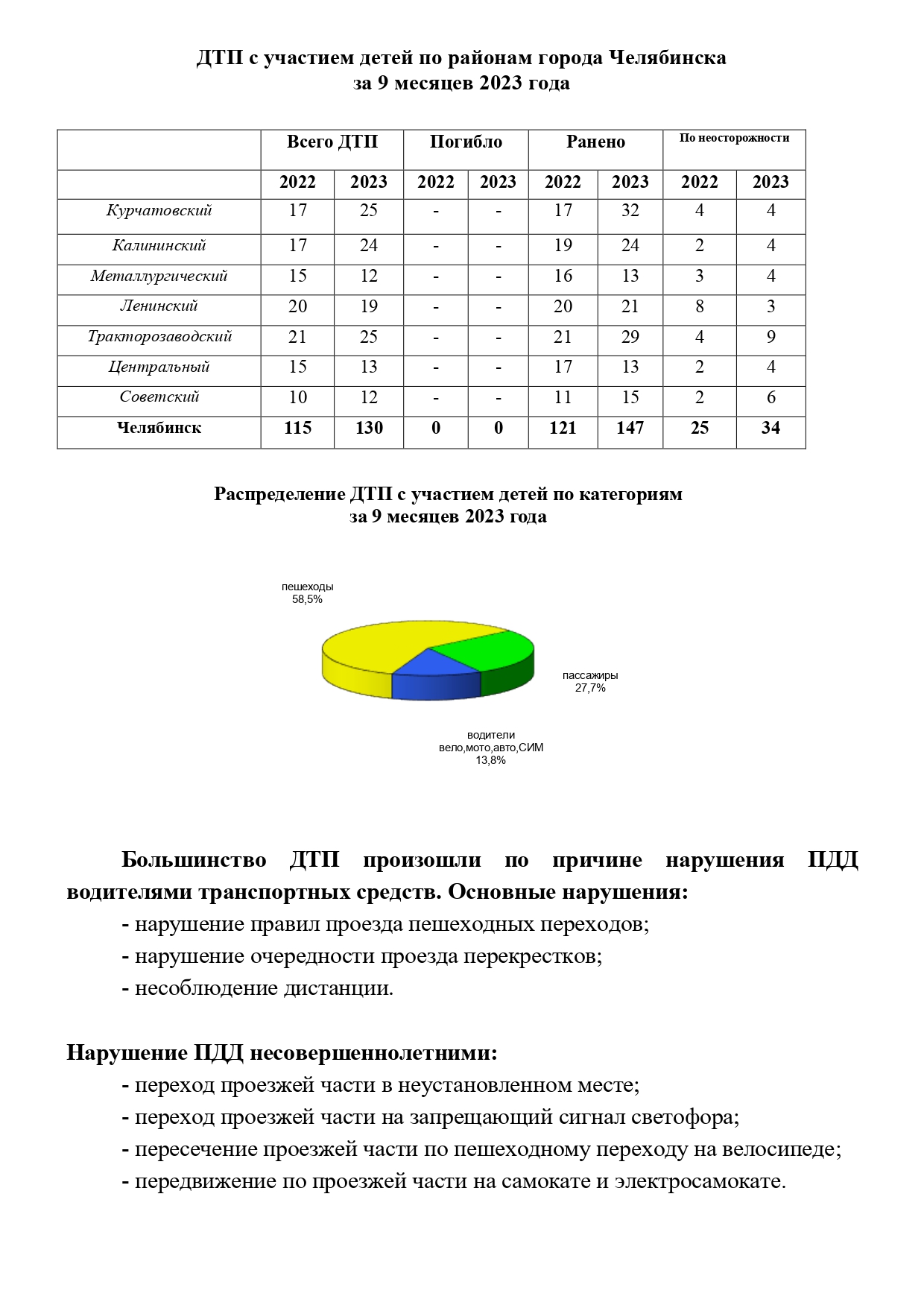 ДТП с участием детей по районам города Челябинска
за 9 месяцев 2023 года

| | Всего ДТП | | Погибло | | Ранено | | По неосторожности | |
|---|---|---|---|---|---|---|---|---|
| | 2022 | 2023 | 2022 | 2023 | 2022 | 2023 | 2022 | 2023 |
| Курчатовский | 17 | 25 | - | - | 17 | 32 | 4 | 4 |
| Калининский | 17 | 24 | - | - | 19 | 24 | 2 | 4 |
| Металлургический | 15 | 12 | - | - | 16 | 13 | 3 | 4 |
| Ленинский | 20 | 19 | - | - | 20 | 21 | 8 | 3 |
| Тракторозаводский | 21 | 25 | - | - | 21 | 29 | 4 | 9 |
| Центральный | 15 | 13 | - | - | 17 | 13 | 2 | 4 |
| Советский | 10 | 12 | - | - | 11 | 15 | 2 | 6 |
| Челябинск | 115 | 130 | 0 | 0 | 121 | 147 | 25 | 34 |

Распределение ДТП с участием детей по категориям
за 9 месяцев 2023 года

пешеходы
58,5%

пассажиры
27,7%

водители
вело,мото,авто,СИМ
13,8%

Большинство ДТП произошли по причине нарушения ПДД водителями транспортных средств. Основные нарушения:
- нарушение правил проезда пешеходных переходов;
- нарушение очередности проезда перекрестков;
- несоблюдение дистанции.

Нарушение ПДД несовершеннолетними:
- переход проезжей части в неустановленном месте;
- переход проезжей части на запрещающий сигнал светофора;
- пересечение проезжей части по пешеходному переходу на велосипеде;
- передвижение по проезжей части на самокате и электросамокате.